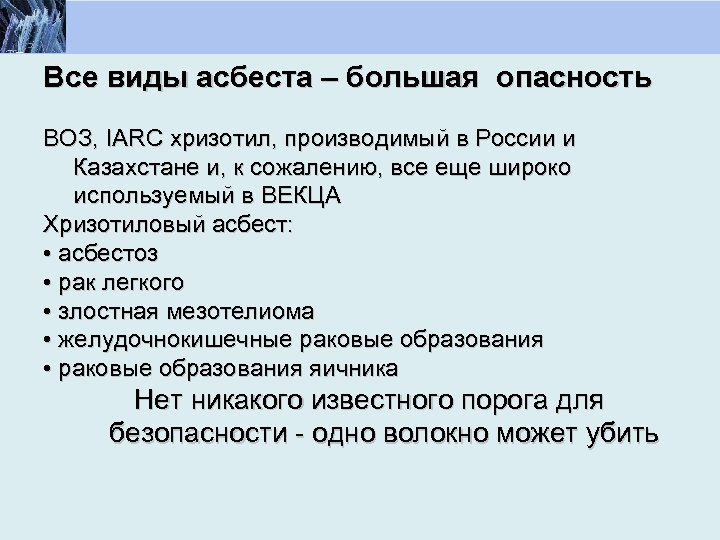 Все виды асбеста – большая опасность

ВОЗ, IARC хризотил, производимый в России и Казахстане и, к сожалению, все еще широко используемый в ВЕКЦА
Хризотиловый асбест:
• асбестоз
• рак легкого
• злостная мезотелиома
• желудочнокишечные раковые образования
• раковые образования яичника

Нет никакого известного порога для безопасности - одно волокно может убить